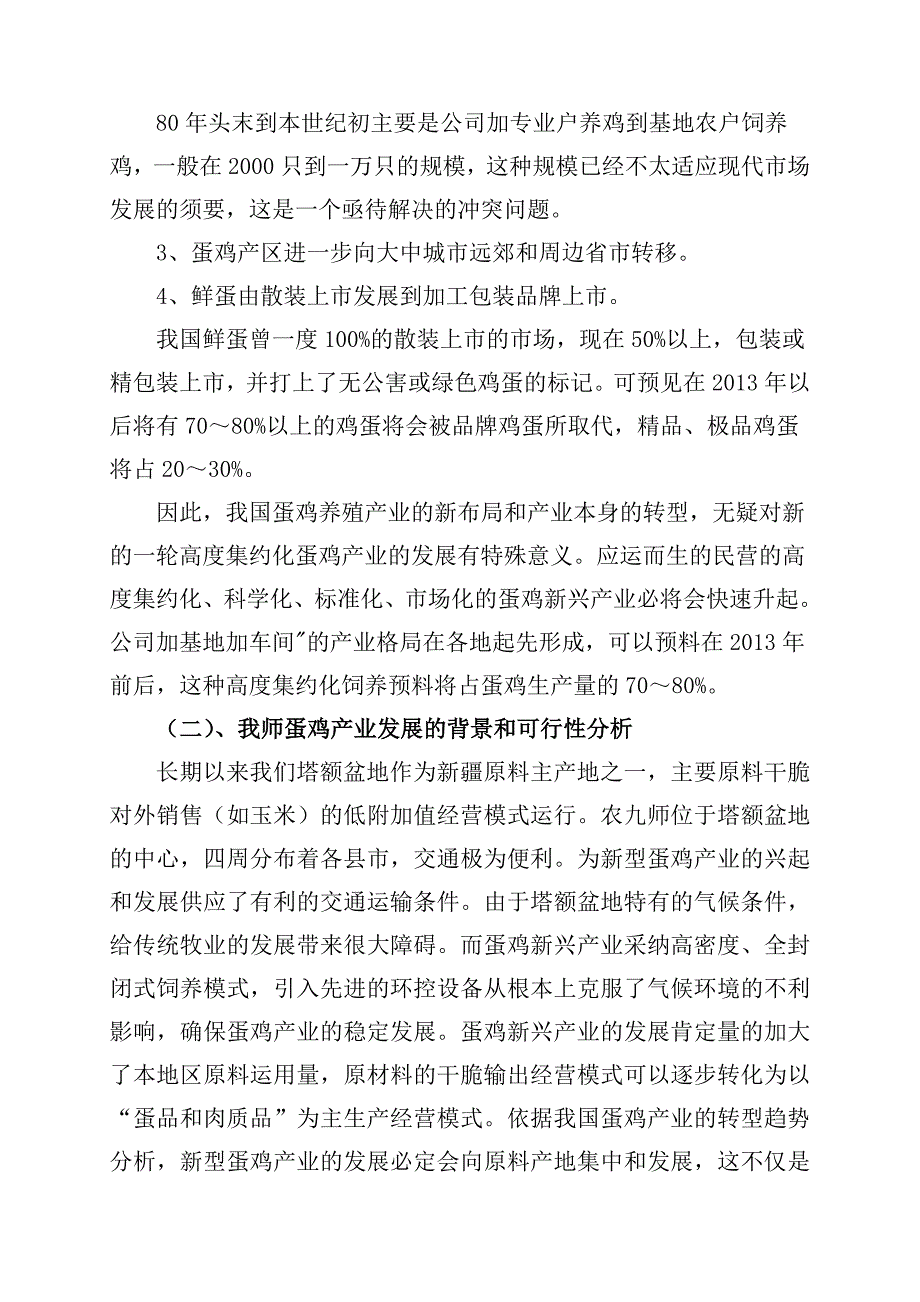 80 年头末到本世纪初主要是公司加专业户养鸡到基地农户饲养鸡，一般在 2000 只到一万只的规模，这种规模已经不太适应现代市场发展的须要，这是一个亟待解决的冲突问题。

3、蛋鸡产区进一步向大中城市远郊和周边省市转移。

4、鲜蛋由散装上市发展到加工包装品牌上市。

我国鲜蛋曾一度 100%的散装上市的市场，现在 50%以上，包装或精包装上市，并打上了无公害或绿色鸡蛋的标记。可预见在 2013 年以后将有 70～80%以上的鸡蛋将会被品牌鸡蛋所取代，精品、极品鸡蛋将占 20～30%。

因此，我国蛋鸡养殖产业的新布局和产业本身的转型，无疑对新的一轮高度集约化蛋鸡产业的发展有特殊意义。应运而生的民营的高度集约化、科学化、标准化、市场化的蛋鸡新兴产业必将会快速升起。公司加基地加车间"的产业格局在各地起先形成，可以预料在 2013 年前后，这种高度集约化饲养预料将占蛋鸡生产量的 70～80%。

（二）、我师蛋鸡产业发展的背景和可行性分析

长期以来我们塔额盆地作为新疆原料主产地之一，主要原料干脆对外销售（如玉米）的低附加值经营模式运行。农九师位于塔额盆地的中心，四周分布着各县市，交通极为便利。为新型蛋鸡产业的兴起和发展供应了有利的交通运输条件。由于塔额盆地特有的气候条件，给传统牧业的发展带来很大障碍。而蛋鸡新兴产业采纳高密度、全封闭式饲养模式，引入先进的环控设备从根本上克服了气候环境的不利影响，确保蛋鸡产业的稳定发展。蛋鸡新兴产业的发展肯定量的加大了本地区原料运用量，原材料的干脆输出经营模式可以逐步转化为以“蛋品和肉质品”为主生产经营模式。依据我国蛋鸡产业的转型趋势分析，新型蛋鸡产业的发展必定会向原料产地集中和发展，这不仅是